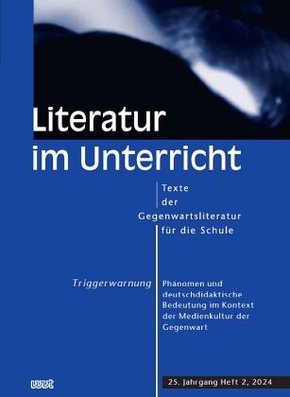 Literatur im Unterricht

Texte der Gegenwartsliteratur für die Schule

Triggerwarnung

Phänomen und deutschdidaktische Bedeutung im Kontext der Medienkultur der Gegenwart

wvt

25. Jahrgang Heft 2, 2024